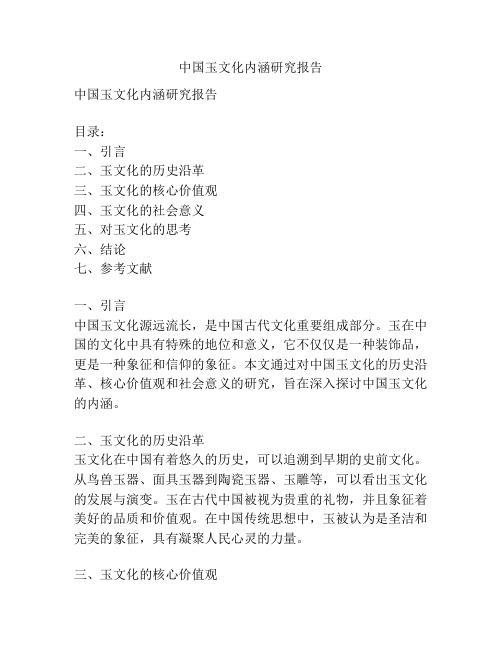 中国玉文化内涵研究报告

中国玉文化内涵研究报告

目录：
一、引言
二、玉文化的历史沿革
三、玉文化的核心价值观
四、玉文化的社会意义
五、对玉文化的思考
六、结论
七、参考文献

一、引言
中国玉文化源远流长，是中国古代文化重要组成部分。玉在中国的文化中具有特殊的地位和意义，它不仅仅是一种装饰品，更是一种象征和信仰的象征。本文通过对中国玉文化的历史沿革、核心价值观和社会意义的研究，旨在深入探讨中国玉文化的内涵。

二、玉文化的历史沿革
玉文化在中国有着悠久的历史，可以追溯到早期的史前文化。从鸟兽玉器、面具玉器到陶瓷玉器、玉雕等，可以看出玉文化的发展与演变。玉在古代中国被视为贵重的礼物，并且象征着美好的品质和价值观。在中国传统思想中，玉被认为是圣洁和完美的象征，具有凝聚人民心灵的力量。

三、玉文化的核心价值观